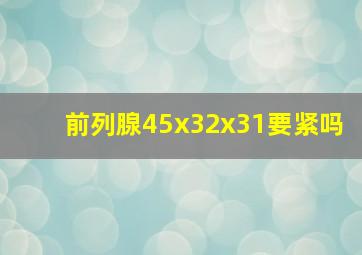 前列腺45x32x31要紧吗